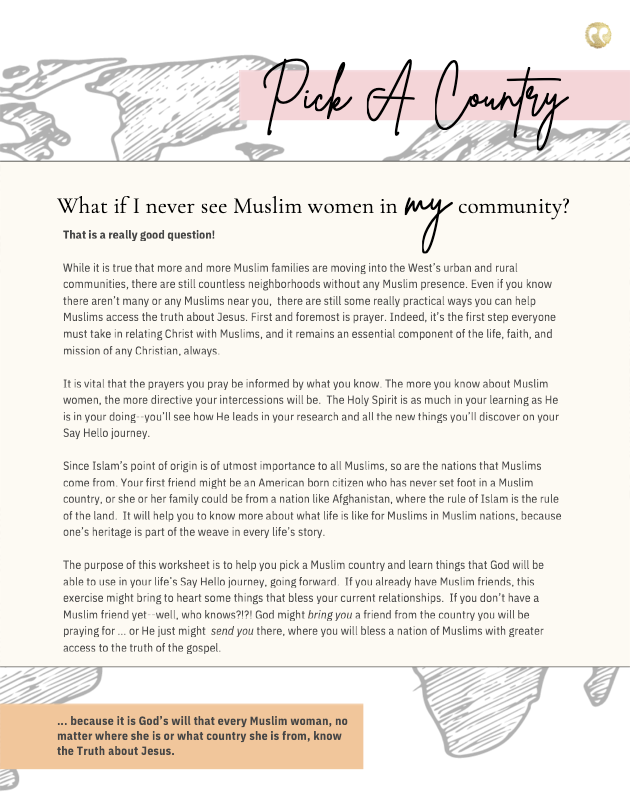 Pick A Country

What if I never see Muslim women in my community?

That is a really good question!

While it is true that more and more Muslim families are moving into the West's urban and rural communities, there are still countless neighborhoods without any Muslim presence. Even if you know there aren't many or any Muslims near you, there are still some really practical ways you can help Muslims access the truth about Jesus. First and foremost is prayer. Indeed, it's the first step everyone must take in relating Christ with Muslims, and it remains an essential component of the life, faith, and mission of any Christian, always.

It is vital that the prayers you pray be informed by what you know. The more you know about Muslim women, the more directive your intercessions will be. The Holy Spirit is as much in your learning as He is in your doing--you'll see how He leads in your research and all the new things you'll discover on your Say Hello journey.

Since Islam's point of origin is of utmost importance to all Muslims, so are the nations that Muslims come from. Your first friend might be an American born citizen who has never set foot in a Muslim country, or she or her family could be from a nation like Afghanistan, where the rule of Islam is the rule of the land. It will help you to know more about what life is like for Muslims in Muslim nations, because one's heritage is part of the weave in every life's story.

The purpose of this worksheet is to help you pick a Muslim country and learn things that God will be able to use in your life's Say Hello journey, going forward. If you already have Muslim friends, this exercise might bring to heart some things that bless your current relationships. If you don't have a Muslim friend yet--well, who knows?!?! God might bring you a friend from the country you will be praying for ... or He just might send you there, where you will bless a nation of Muslims with greater access to the truth of the gospel.

... because it is God's will that every Muslim woman, no matter where she is or what country she is from, know the Truth about Jesus.